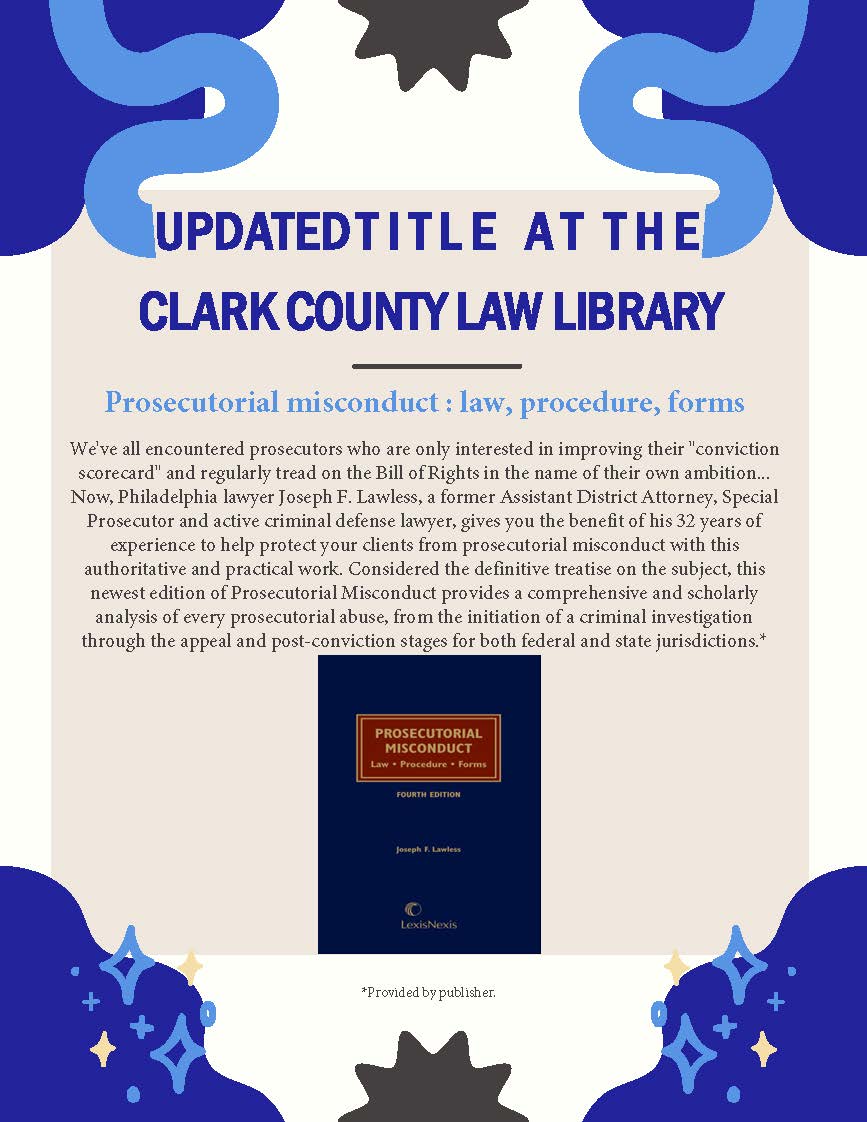 UPDATEDTITLE AT THE
CLARK COUNTY LAW LIBRARY

Prosecutorial misconduct : law, procedure, forms

We've all encountered prosecutors who are only interested in improving their "conviction scorecard" and regularly tread on the Bill of Rights in the name of their own ambition... Now, Philadelphia lawyer Joseph F. Lawless, a former Assistant District Attorney, Special Prosecutor and active criminal defense lawyer, gives you the benefit of his 32 years of experience to help protect your clients from prosecutorial misconduct with this authoritative and practical work. Considered the definitive treatise on the subject, this newest edition of Prosecutorial Misconduct provides a comprehensive and scholarly analysis of every prosecutorial abuse, from the initiation of a criminal investigation through the appeal and post-conviction stages for both federal and state jurisdictions.*

PROSECUTORIAL MISCONDUCT
Law • Procedure • Forms
FOURTH EDITION
Joseph F. Lawless
LexisNexis

*Provided by publisher.